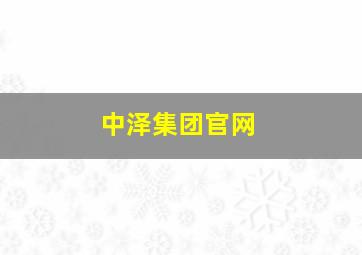 中泽集团官网